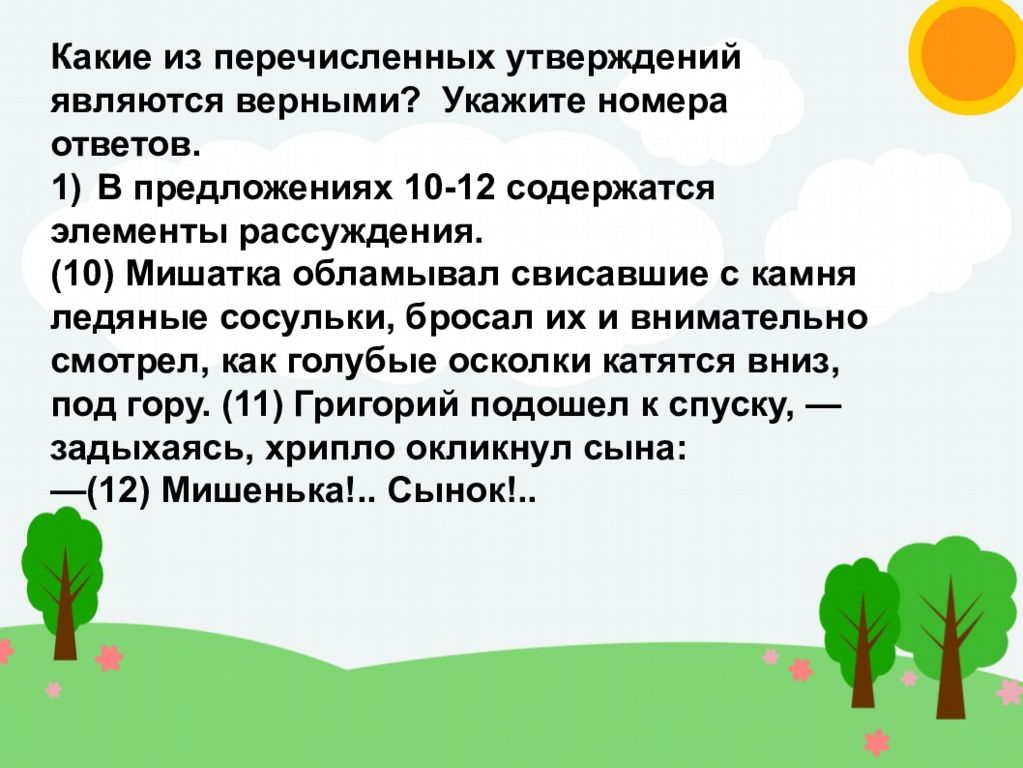 Какие из перечисленных утверждений являются верными? Укажите номера ответов.

1) В предложениях 10-12 содержатся элементы рассуждения.

(10) Мишатка обламывал свисавшие с камня ледяные сосульки, бросал их и внимательно смотрел, как голубые осколки катятся вниз, под гору. (11) Григорий подошел к спуску, — задыхаясь, хрипло окликнул сына:

—(12) Мишенька!.. Сынок!..